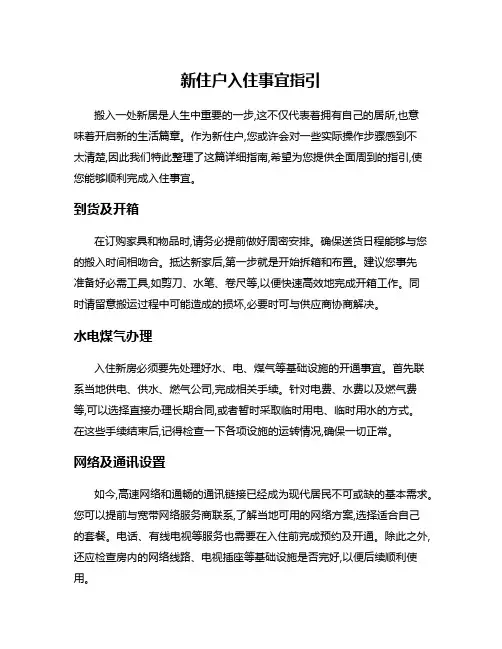 新住户入住事宜指引

搬入一处新居是人生中重要的一步,这不仅代表着拥有自己的居所,也意味着开启新的生活篇章。作为新住户,您或许会对一些实际操作步骤感到不太清楚,因此我们特此整理了这篇详细指南,希望为您提供全面周到的指引,使您能够顺利完成入住事宜。

到货及开箱

在订购家具和物品时,请务必提前做好周密安排。确保送货日程能够与您的搬入时间相吻合。抵达新家后,第一步就是开始拆箱和布置。建议您事先准备好必需工具,如剪刀、水笔、卷尺等,以便快速高效地完成开箱工作。同时请留意搬运过程中可能造成的损坏,必要时可与供应商协商解决。

水电煤气办理

入住新房必须要先处理好水、电、煤气等基础设施的开通事宜。首先联系当地供电、供水、燃气公司,完成相关手续。针对电费、水费以及燃气费等,可以选择直接办理长期合同,或者暂时采取临时用电、临时用水的方式。在这些手续结束后,记得检查一下各项设施的运转情况,确保一切正常。

网络及通讯设置

如今,高速网络和通畅的通讯链接已经成为现代居民不可或缺的基本需求。您可以提前与宽带网络服务商联系,了解当地可用的网络方案,选择适合自己的套餐。电话、有线电视等服务也需要在入住前完成预约及开通。除此之外,还应检查房内的网络线路、电视插座等基础设施是否完好,以便后续顺利使用。